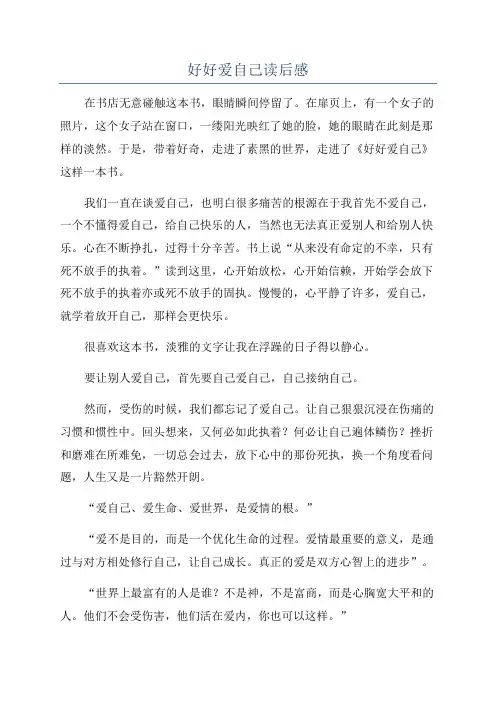 好好爱自己读后感

在书店无意碰触这本书，眼睛瞬间停留了。在扉页上，有一个女子的照片，这个女子站在窗口，一缕阳光映红了她的脸，她的眼睛在此刻是那样的淡然。于是，带着好奇，走进了素黑的世界，走进了《好好爱自己》这样一本书。

我们一直在谈爱自己，也明白很多痛苦的根源在于我首先不爱自己，一个不懂得爱自己，给自己快乐的人，当然也无法真正爱别人和给别人快乐。心在不断挣扎，过得十分辛苦。书上说“从来没有命定的不幸，只有死不放手的执着。”读到这里，心开始放松，心开始信赖，开始学会放下死不放手的执着亦或死不放手的固执。慢慢的，心平静了许多，爱自己，就学着放开自己，那样会更快乐。

很喜欢这本书，淡雅的文字让我在浮躁的日子得以静心。

要让别人爱自己，首先要自己爱自己，自己接纳自己。

然而，受伤的时候，我们都忘记了爱自己。让自己狠狠沉浸在伤痛的习惯和惯性中。回头想来，又何必如此执着？何必让自己遍体鳞伤？挫折和磨难在所难免，一切总会过去，放下心中的那份死执，换一个角度看问题，人生又是一片豁然开朗。

“爱自己、爱生命、爱世界，是爱情的根。”

“爱不是目的，而是一个优化生命的过程。爱情最重要的意义，是通过与对方相处修行自己，让自己成长。真正的爱是双方心智上的进步”。

“世界上最富有的人是谁？不是神，不是富商，而是心胸宽大平和的人。他们不会受伤害，他们活在爱内，你也可以这样。”